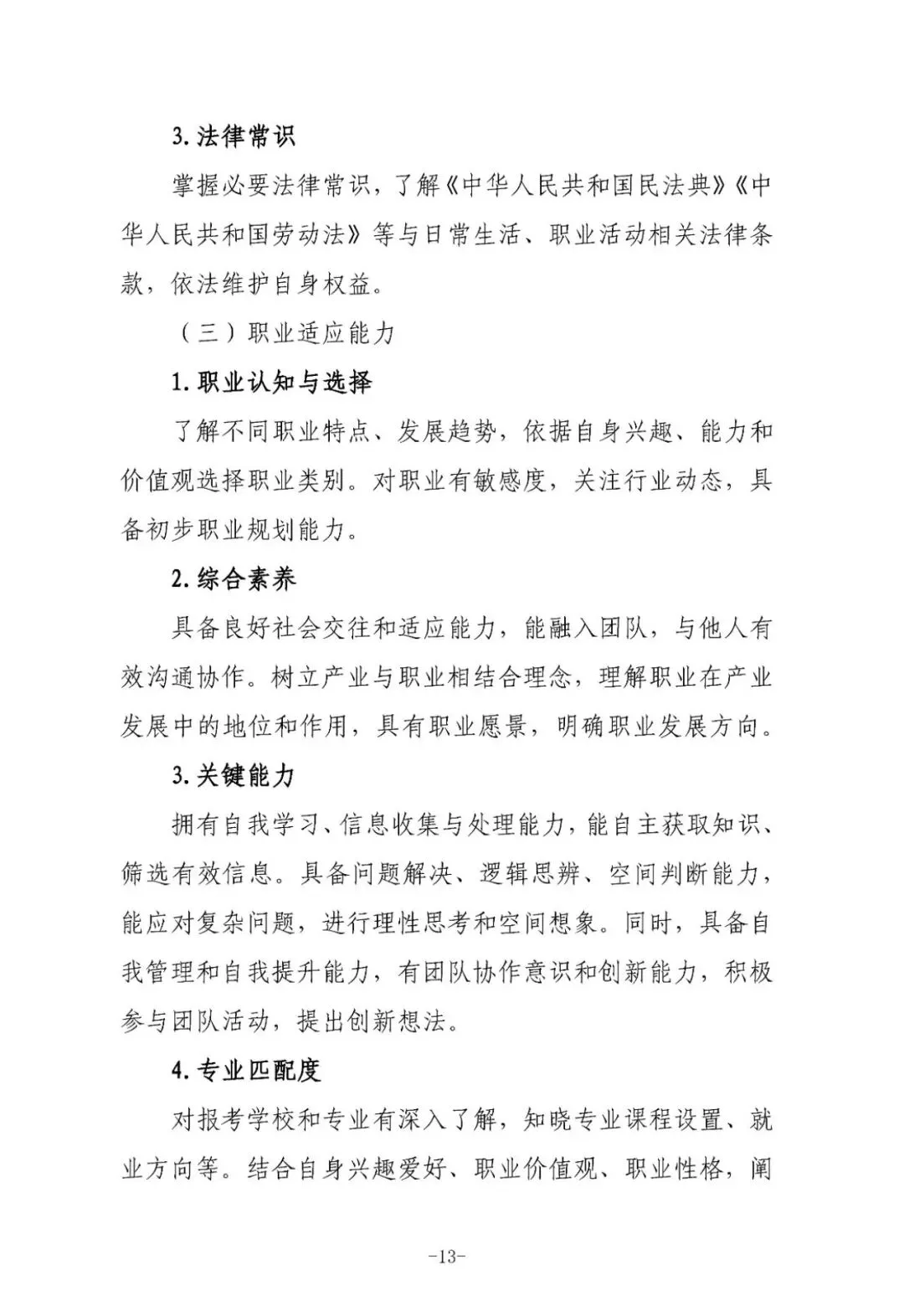 3. 法律常识

掌握必要法律常识，了解《中华人民共和国民法典》《中华人民共和国劳动法》等与日常生活、职业活动相关法律条款，依法维护自身权益。

（三）职业适应能力

1. 职业认知与选择

了解不同职业特点、发展趋势，依据自身兴趣、能力和价值观选择职业类别。对职业有敏感度，关注行业动态，具备初步职业规划能力。

2. 综合素养

具备良好社会交往和适应能力，能融入团队，与他人有效沟通协作。树立产业与职业相结合理念，理解职业在产业发展中的地位和作用，具有职业愿景，明确职业发展方向。

3. 关键能力

拥有自我学习、信息收集与处理能力，能自主获取知识、筛选有效信息。具备问题解决、逻辑思辨、空间判断能力，能应对复杂问题，进行理性思考和空间想象。同时，具备自我管理和自我提升能力，有团队协作意识和创新能力，积极参与团队活动，提出创新想法。

4. 专业匹配度

对报考学校和专业有深入了解，知晓专业课程设置、就业方向等。结合自身兴趣爱好、职业价值观、职业性格，阐

-13-